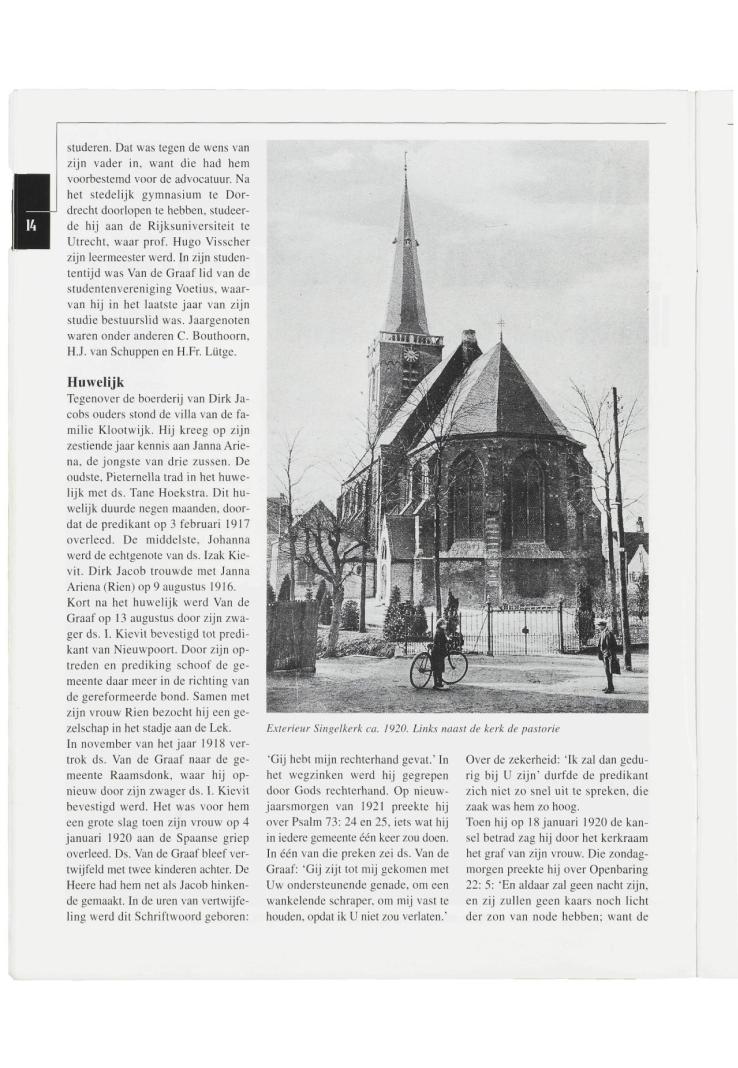 14

studeren. Dat was tegen de wens van zijn vader in, want die had hem voorbestemd voor de advocatuur. Na het stedelijk gymnasium te Dordrecht doorlopen te hebben, studeerde hij aan de Rijksuniversiteit te Utrecht, waar prof. Hugo Visscher zijn leermeester werd. In zijn studententijd was Van de Graaf lid van de studentenvereniging Voetius, waarvan hij in het laatste jaar van zijn studie bestuurslid was. Jaargenoten waren onder anderen C. Bouthoorn, H.J. van Schuppen en H.Fr. Lütge.

Huwelijk
Tegenover de boerderij van Dirk Jacobs ouders stond de villa van de familie Klootwijk. Hij kreeg op zijn zestiende jaar kennis aan Janna Ariena, de jongste van drie zussen. De oudste, Pieternella trad in het huwelijk met ds. Tane Hoekstra. Dit huwelijk duurde negen maanden, doordat de predikant op 3 februari 1917 overleed. De middelste, Johanna werd de echtgenote van ds. Izak Kievit. Dirk Jacob trouwde met Janna Ariena (Rien) op 9 augustus 1916. Kort na het huwelijk werd Van de Graaf op 13 augustus door zijn zwager ds. I. Kievit bevestigd tot predikant van Nieuwpoort. Door zijn optreden en prediking schoof de gemeente daar meer in de richting van de gereformeerde bond. Samen met zijn vrouw Rien bezocht hij een gezelschap in het stadje aan de Lek.
In november van het jaar 1918 vertrok ds. Van de Graaf naar de gemeente Raamsdonk, waar hij opnieuw door zijn zwager ds. I. Kievit bevestigd werd. Het was voor hem een grote slag toen zijn vrouw op 4 januari 1920 aan de Spaanse griep overleed. Ds. Van de Graaf bleef vertwijfeld met twee kinderen achter. De Heere had hem net als Jacob hinkende gemaakt. In de uren van vertwijfeling werd dit Schriftwoord geboren:

Exterieur Singelkerk ca. 1920. Links naast de kerk de pastorie

'Gij hebt mijn rechterhand gevat.' In het wegzinken werd hij gegrepen door Gods rechterhand. Op nieuwjaarsmorgen van 1921 preekte hij over Psalm 73: 24 en 25, iets wat hij in iedere gemeente één keer zou doen. In één van die preken zei ds. Van de Graaf: 'Gij zijt tot mij gekomen met Uw ondersteunende genade, om een wankelende schraper, om mij vast te houden, opdat ik U niet zou verlaten.'

Over de zekerheid: 'Ik zal dan gedurig bij U zijn' durfde de predikant zich niet zo snel uit te spreken, die zaak was hem zo hoog.
Toen hij op 18 januari 1920 de kansel betrad zag hij door het kerkraam het graf van zijn vrouw. Die zondagmorgen preekte hij over Openbaring 22: 5: 'En aldaar zal geen nacht zijn, en zij zullen geen kaars noch licht der zon van node hebben; want de